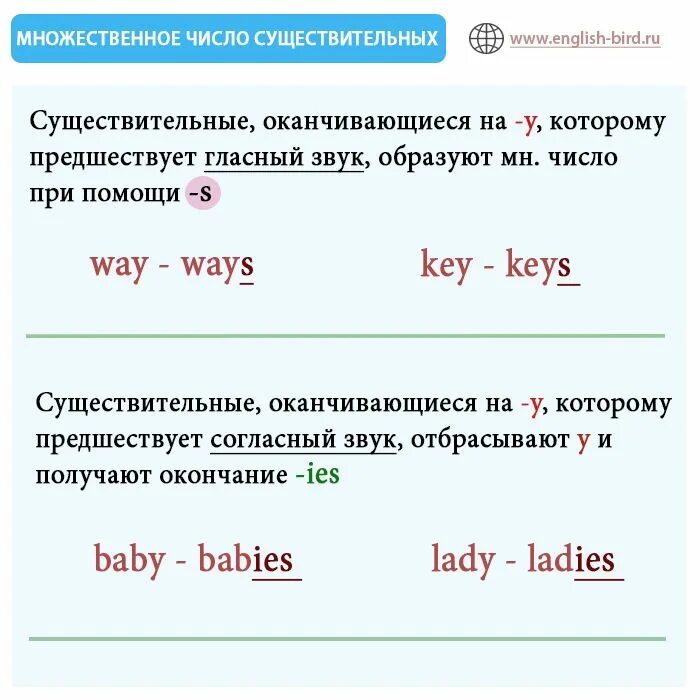 МНОЖЕСТВЕННОЕ ЧИСЛО СУЩЕСТВИТЕЛЬНЫХ

www.english-bird.ru

Существительные, оканчивающиеся на -y, которому предшествует гласный звук, образуют мн. число при помощи -s

way - ways

key - keys

Существительные, оканчивающиеся на -y, которому предшествует согласный звук, отбрасывают y и получают окончание -ies

baby - babies

lady - ladies